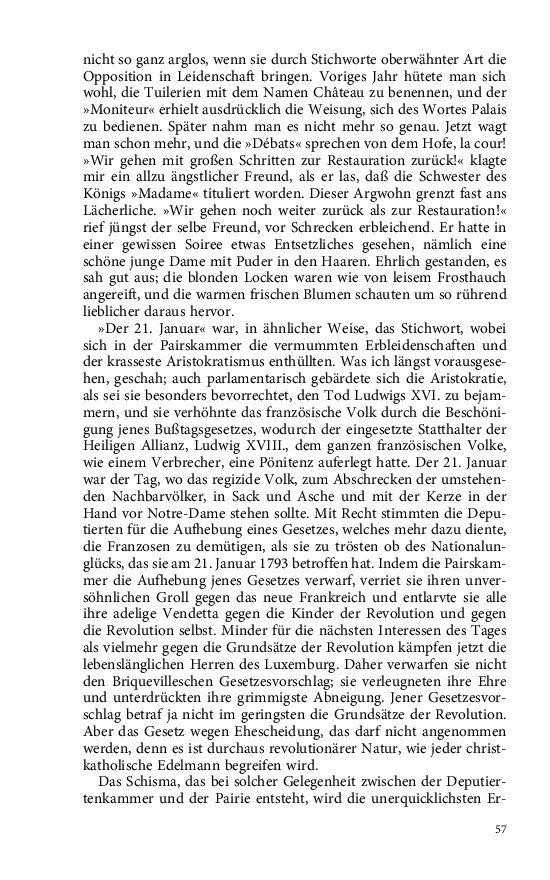 nicht so ganz arglos, wenn sie durch Stichworte oberwähnter Art die Opposition in Leidenschaft bringen. Voriges Jahr hütete man sich wohl, die Tuilerien mit dem Namen Château zu benennen, und der »Moniteur« erhielt ausdrücklich die Weisung, sich des Wortes Palais zu bedienen. Später nahm man es nicht mehr so genau. Jetzt wagt man schon mehr, und die »Débats« sprechen von dem Hofe, la cour! »Wir gehen mit großen Schritten zur Restauration zurück!« klagte mir ein allzu ängstlicher Freund, als er las, daß die Schwester des Königs »Madame« tituliert worden. Dieser Argwohn grenzt fast ans Lächerliche. »Wir gehen noch weiter zurück als zur Restauration!« rief jüngst der selbe Freund, vor Schrecken erbleichend. Er hatte in einer gewissen Soiree etwas Entsetzliches gesehen, nämlich eine schöne junge Dame mit Puder in den Haaren. Ehrlich gestanden, es sah gut aus; die blonden Locken waren wie von leisem Frosthauch angereift, und die warmen frischen Blumen schauten um so rührend lieblicher daraus hervor.

»Der 21. Januar« war, in ähnlicher Weise, das Stichwort, wobei sich in der Pairskammer die vermummten Erbleidenschaften und der krasseste Aristokratismus enthüllten. Was ich längst vorausgesehen, geschah; auch parlamentarisch gebärdete sich die Aristokratie, als sei sie besonders bevorrechtet, den Tod Ludwigs XVI. zu bejammern, und sie verhöhnte das französische Volk durch die Beschönigung jenes Bußtagsgesetzes, wodurch der eingesetzte Statthalter der Heiligen Allianz, Ludwig XVIII., dem ganzen französischen Volke, wie einem Verbrecher, eine Pönitenz auferlegt hatte. Der 21. Januar war der Tag, wo das regizide Volk, zum Abschrecken der umstehenden Nachbarvölker, in Sack und Asche und mit der Kerze in der Hand vor Notre-Dame stehen sollte. Mit Recht stimmten die Deputierten für die Aufhebung eines Gesetzes, welches mehr dazu diente, die Franzosen zu demütigen, als sie zu trösten ob des Nationalunglücks, das sie am 21. Januar 1793 betroffen hat. Indem die Pairskammer die Aufhebung jenes Gesetzes verwarf, verriet sie ihren unversöhnlichen Groll gegen das neue Frankreich und entlarvte sie alle ihre adelige Vendetta gegen die Kinder der Revolution und gegen die Revolution selbst. Minder für die nächsten Interessen des Tages als vielmehr gegen die Grundsätze der Revolution kämpfen jetzt die lebenslänglichen Herren des Luxemburg. Daher verwarfen sie nicht den Briquevilleschen Gesetzesvorschlag; sie verleugneten ihre Ehre und unterdrückten ihre grimmigste Abneigung. Jener Gesetzesvorschlag betraf ja nicht im geringsten die Grundsätze der Revolution. Aber das Gesetz wegen Ehescheidung, das darf nicht angenommen werden, denn es ist durchaus revolutionärer Natur, wie jeder christkatholische Edelmann begreifen wird.

Das Schisma, das bei solcher Gelegenheit zwischen der Deputiertenkammer und der Pairie entsteht, wird die unerquicklichsten Er-

57